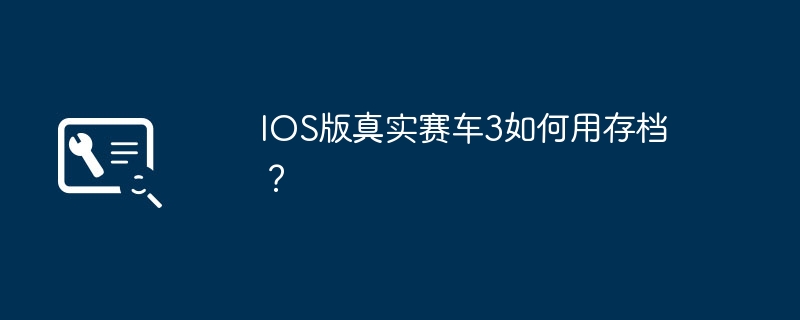 IOS版真实赛车3如何用存档？